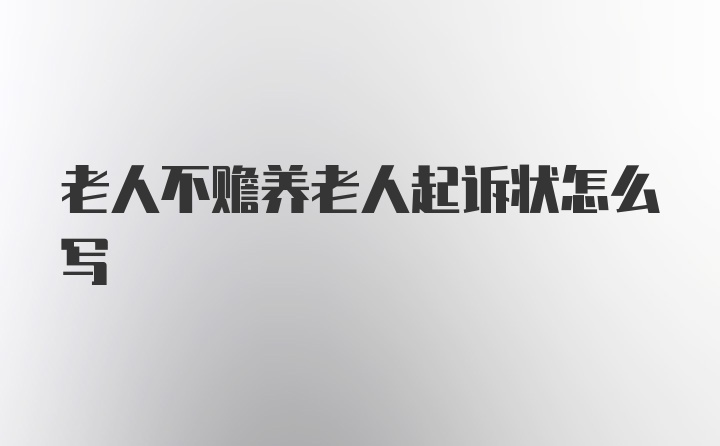 老人不赡养老人起诉状怎么写